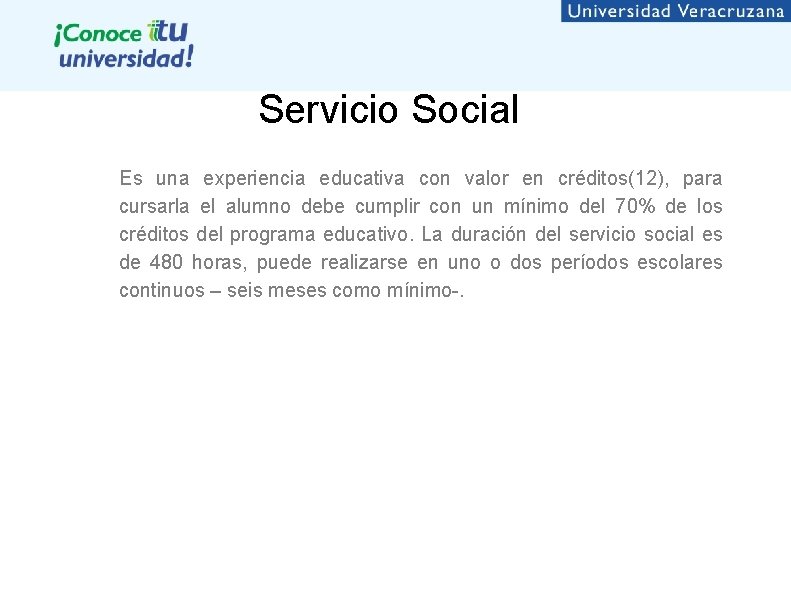 Universidad Veracruzana

¡Conoce tu universidad!

Servicio Social

Es una experiencia educativa con valor en créditos(12), para cursarla el alumno debe cumplir con un mínimo del 70% de los créditos del programa educativo. La duración del servicio social es de 480 horas, puede realizarse en uno o dos períodos escolares continuos – seis meses como mínimo-.